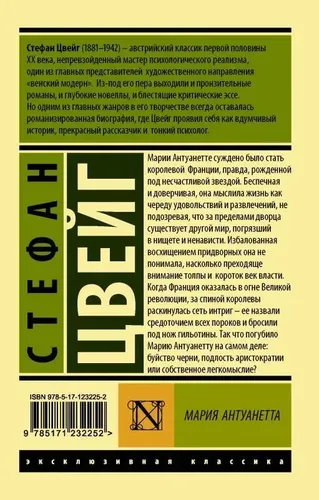 Стефан Цвейг (1881–1942) – австрийский классик первой половины XX века, непревзойденный мастер психологического реализма, один из главных представителей художественного направления «венский модерн». Из-под его пера выходили и пронзительные романы, и глубокие новеллы, и блестящие критические эссе. Но одним из главных жанров в его творчестве всегда оставалась романизированная биография, где Цвейг проявил себя как вдумчивый историк, прекрасный рассказчик и тонкий психолог.

СТЕФАН ЦВЕЙГ

Марии Антуанетте суждено было стать королевой Франции, правда, рожденной под несчастливой звездой. Беспечная и доверчивая, она мыслила жизнь как череду удовольствий и развлечений, не подозревая, что за пределами дворца существует другой мир, погрязший в нищете и ненависти. Избалованная восхищением придворных она не понимала, насколько преходяще внимание толпы и короток век власти. Когда Франция оказалась в огне Великой революции, за спиной королевы раскинулась сеть интриг – ее назвали средоточием всех пороков и бросили под нож гильотины. Так что погубило Марию Антуанетту на самом деле: буйство черни, подлость аристократии или собственное легкомыслие?

ISBN 978-5-17-123225-2

9 785171 232252 >

N

МАРИЯ АНТУАНЕТТА

ЭКСКЛЮЗИВНАЯ КЛАССИКА